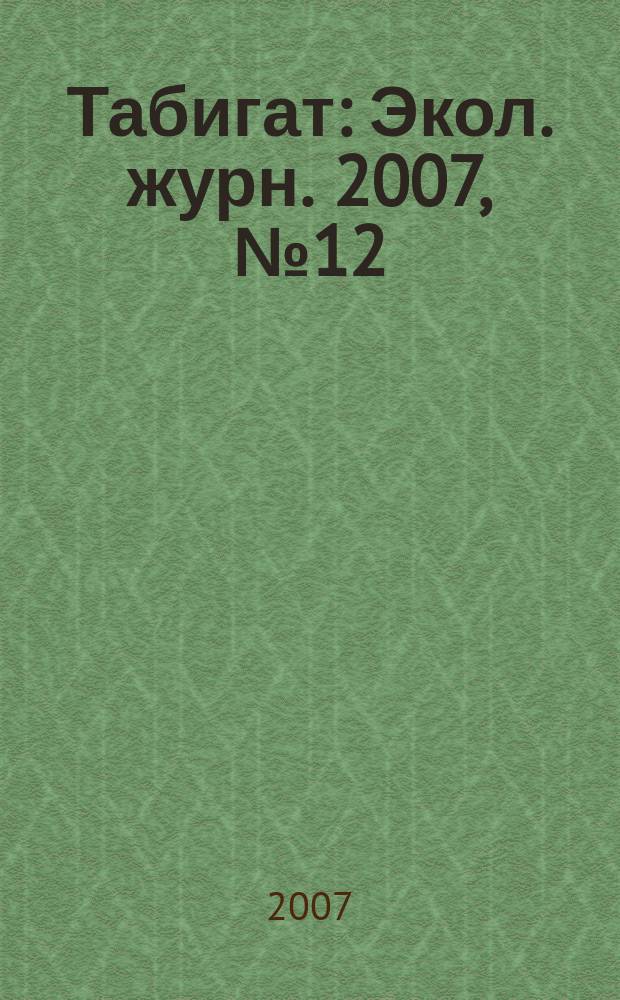 Табигат: Экол. журн. 2007, №12

2007